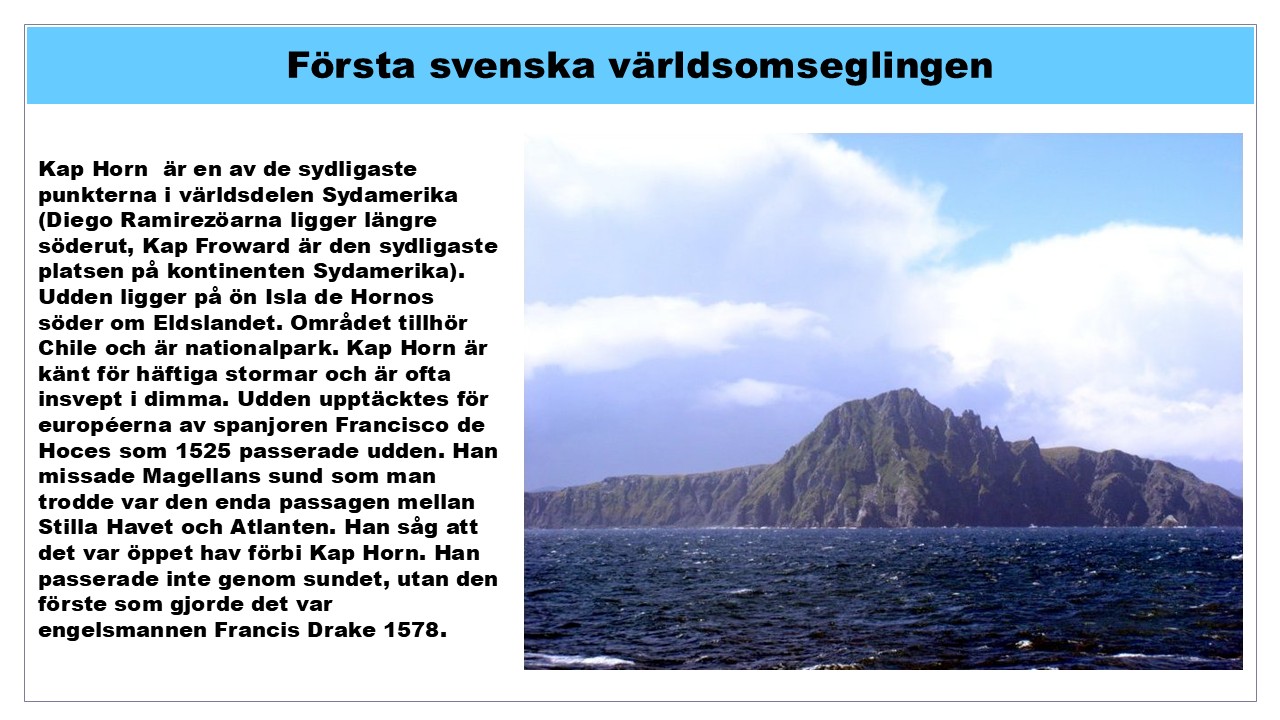 Första svenska världsomseglingen

Kap Horn är en av de sydligaste punkterna i världsdelen Sydamerika (Diego Ramirezöarna ligger längre söderut, Kap Froward är den sydligaste platsen på kontinenten Sydamerika). Udden ligger på ön Isla de Hornos söder om Eldslandet. Området tillhör Chile och är nationalpark. Kap Horn är känt för häftiga stormar och är ofta insvept i dimma. Udden upptäcktes för européerna av spanjoren Francisco de Hoces som 1525 passerade udden. Han missade Magellans sund som man trodde var den enda passagen mellan Stilla Havet och Atlanten. Han såg att det var öppet hav förbi Kap Horn. Han passerade inte genom sundet, utan den förste som gjorde det var engelsmannen Francis Drake 1578.